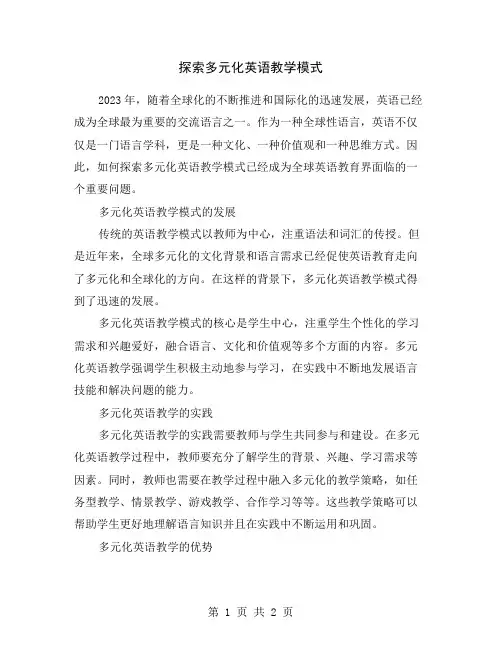 探索多元化英语教学模式

2023年，随着全球化的不断推进和国际化的迅速发展，英语已经成为全球最为重要的交流语言之一。作为一种全球性语言，英语不仅仅是一门语言学科，更是一种文化、一种价值观和一种思维方式。因此，如何探索多元化英语教学模式已经成为全球英语教育界面临的一个重要问题。

多元化英语教学模式的发展

传统的英语教学模式以教师为中心，注重语法和词汇的传授。但是近年来，全球多元化的文化背景和语言需求已经促使英语教育走向了多元化和全球化的方向。在这样的背景下，多元化英语教学模式得到了迅速的发展。

多元化英语教学模式的核心是学生中心，注重学生个性化的学习需求和兴趣爱好，融合语言、文化和价值观等多个方面的内容。多元化英语教学强调学生积极主动地参与学习，在实践中不断地发展语言技能和解决问题的能力。

多元化英语教学的实践

多元化英语教学的实践需要教师与学生共同参与和建设。在多元化英语教学过程中，教师要充分了解学生的背景、兴趣、学习需求等因素。同时，教师也需要在教学过程中融入多元化的教学策略，如任务型教学、情景教学、游戏教学、合作学习等等。这些教学策略可以帮助学生更好地理解语言知识并且在实践中不断运用和巩固。

多元化英语教学的优势

第 1 页 共 2 页